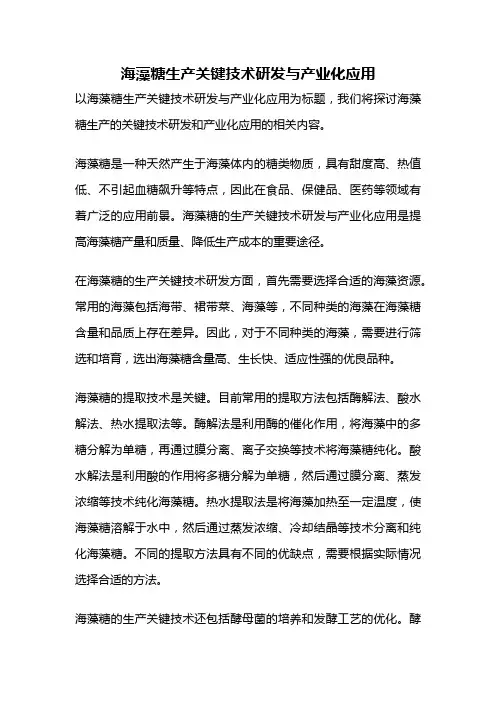 海藻糖生产关键技术研发与产业化应用

以海藻糖生产关键技术研发与产业化应用为标题，我们将探讨海藻糖生产的关键技术研发和产业化应用的相关内容。

海藻糖是一种天然产生于海藻体内的糖类物质，具有甜度高、热值低、不引起血糖飙升等特点，因此在食品、保健品、医药等领域有着广泛的应用前景。海藻糖的生产关键技术研发与产业化应用是提高海藻糖产量和质量、降低生产成本的重要途径。

在海藻糖的生产关键技术研发方面，首先需要选择合适的海藻资源。常用的海藻包括海带、裙带菜、海藻等，不同种类的海藻在海藻糖含量和品质上存在差异。因此，对于不同种类的海藻，需要进行筛选和培育，选出海藻糖含量高、生长快、适应性强的优良品种。

海藻糖的提取技术是关键。目前常用的提取方法包括酶解法、酸水解法、热水提取法等。酶解法是利用酶的催化作用，将海藻中的多糖分解为单糖，再通过膜分离、离子交换等技术将海藻糖纯化。酸水解法是利用酸的作用将多糖分解为单糖，然后通过膜分离、蒸发浓缩等技术纯化海藻糖。热水提取法是将海藻加热至一定温度，使海藻糖溶解于水中，然后通过蒸发浓缩、冷却结晶等技术分离和纯化海藻糖。不同的提取方法具有不同的优缺点，需要根据实际情况选择合适的方法。

海藻糖的生产关键技术还包括酵母菌的培养和发酵工艺的优化。酵